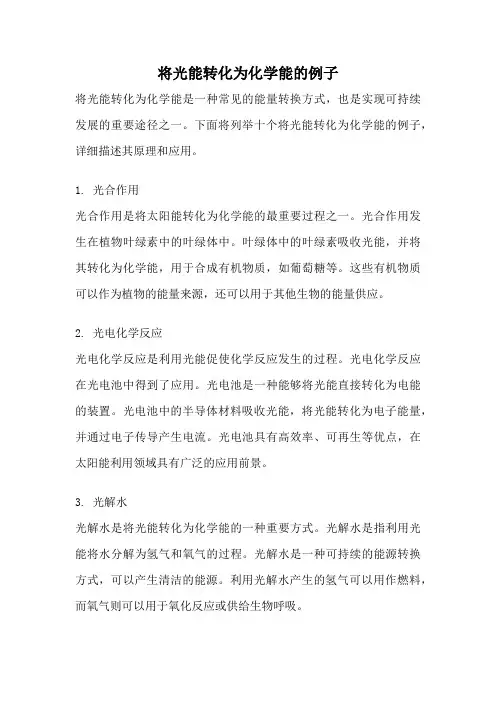 将光能转化为化学能的例子

将光能转化为化学能是一种常见的能量转换方式，也是实现可持续发展的重要途径之一。下面将列举十个将光能转化为化学能的例子，详细描述其原理和应用。

1. 光合作用

光合作用是将太阳能转化为化学能的最重要过程之一。光合作用发生在植物叶绿素中的叶绿体中。叶绿体中的叶绿素吸收光能，并将其转化为化学能，用于合成有机物质，如葡萄糖等。这些有机物质可以作为植物的能量来源，还可以用于其他生物的能量供应。

2. 光电化学反应

光电化学反应是利用光能促使化学反应发生的过程。光电化学反应在光电池中得到了应用。光电池是一种能够将光能直接转化为电能的装置。光电池中的半导体材料吸收光能，将光能转化为电子能量，并通过电子传导产生电流。光电池具有高效率、可再生等优点，在太阳能利用领域具有广泛的应用前景。

3. 光解水

光解水是将光能转化为化学能的一种重要方式。光解水是指利用光能将水分解为氢气和氧气的过程。光解水是一种可持续的能源转换方式，可以产生清洁的能源。利用光解水产生的氢气可以用作燃料，而氧气则可以用于氧化反应或供给生物呼吸。